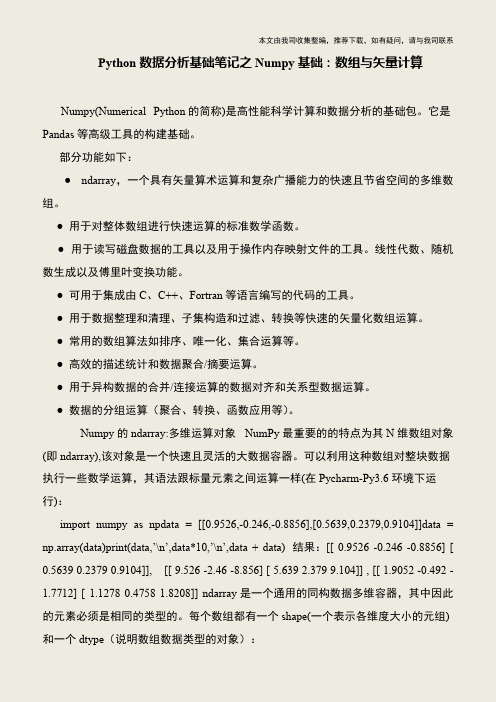 本文由我司收集整编，推荐下载，如有疑问，请与我司联系

Python 数据分析基础笔记之 Numpy 基础：数组与矢量计算

Numpy(Numerical Python 的简称)是高性能科学计算和数据分析的基础包。它是 Pandas 等高级工具的构建基础。

部分功能如下：

● ndarray，一个具有矢量算术运算和复杂广播能力的快速且节省空间的多维数组。

● 用于对整体数组进行快速运算的标准数学函数。

● 用于读写磁盘数据的工具以及用于操作内存映射文件的工具。线性代数、随机数生成以及傅里叶变换功能。

● 可用于集成由 C、C++、Fortran 等语言编写的代码的工具。

● 用于数据整理和清理、子集构造和过滤、转换等快速的矢量化数组运算。

● 常用的数组算法如排序、唯一化、集合运算等。

● 高效的描述统计和数据聚合/摘要运算。

● 用于异构数据的合并/连接运算的数据对齐和关系型数据运算。

● 数据的分组运算（聚合、转换、函数应用等）。

Numpy 的 ndarray:多维运算对象 NumPy 最重要的的特点为其 N 维数组对象(即 ndarray),该对象是一个快速且灵活的大数据容器。可以利用这种数组对整块数据执行一些数学运算，其语法跟标量元素之间运算一样(在 Pycharm-Py3.6 环境下运行)：

import numpy as npdata = [[0.9526,-0.246,-0.8856],[0.5639,0.2379,0.9104]]data = np.array(data)print(data,'\n',data*10,'\n',data + data) 结果：[[ 0.9526 -0.246 -0.8856] [ 0.5639 0.2379 0.9104]], [[ 9.526 -2.46 -8.856] [ 5.639 2.379 9.104]] , [[ 1.9052 -0.492 -1.7712] [ 1.1278 0.4758 1.8208]] ndarray 是一个通用的同构数据多维容器，其中因此的元素必须是相同的类型的。每个数组都有一个 shape(一个表示各维度大小的元组)和一个 dtype（说明数组数据类型的对象）：